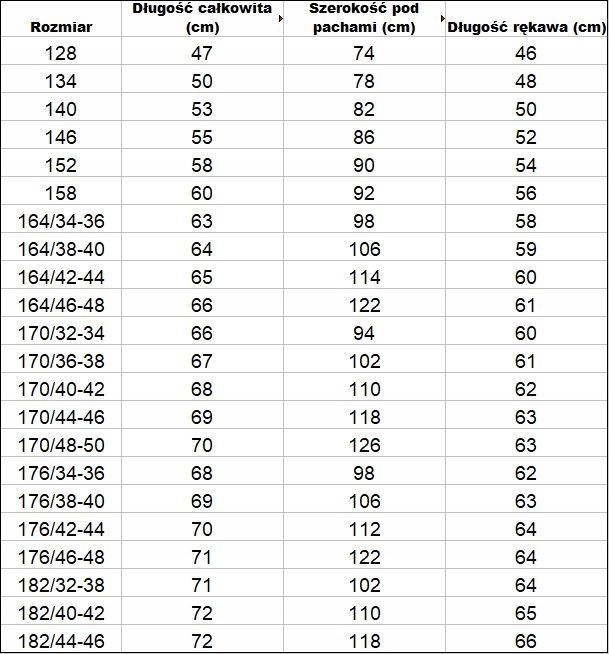 | Rozmiar | Długość całkowita (cm) | Szerokość pod pachami (cm) | Długość rękawa (cm) |
|---|---|---|---|
| 128 | 47 | 74 | 46 |
| 134 | 50 | 78 | 48 |
| 140 | 53 | 82 | 50 |
| 146 | 55 | 86 | 52 |
| 152 | 58 | 90 | 54 |
| 158 | 60 | 92 | 56 |
| 164/34-36 | 63 | 98 | 58 |
| 164/38-40 | 64 | 106 | 59 |
| 164/42-44 | 65 | 114 | 60 |
| 164/46-48 | 66 | 122 | 61 |
| 170/32-34 | 66 | 94 | 60 |
| 170/36-38 | 67 | 102 | 61 |
| 170/40-42 | 68 | 110 | 62 |
| 170/44-46 | 69 | 118 | 63 |
| 170/48-50 | 70 | 126 | 63 |
| 176/34-36 | 68 | 98 | 62 |
| 176/38-40 | 69 | 106 | 63 |
| 176/42-44 | 70 | 112 | 64 |
| 176/46-48 | 71 | 122 | 64 |
| 182/32-38 | 71 | 102 | 64 |
| 182/40-42 | 72 | 110 | 65 |
| 182/44-46 | 72 | 118 | 66 |